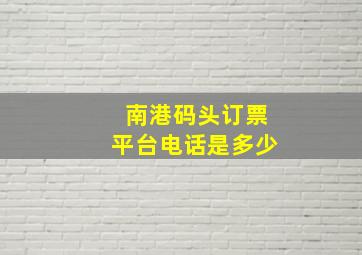 南港码头订票
平台电话是多少